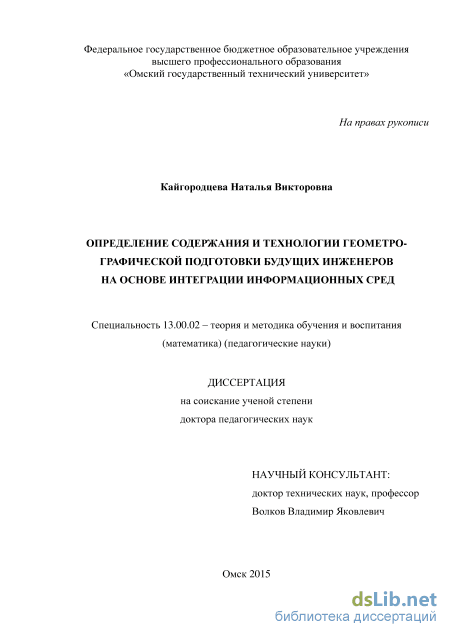 Федеральное государственное бюджетное образовательное учреждения высшего профессионального образования «Омский государственный технический университет»

На правах рукописи

Кайгородцева Наталья Викторовна

ОПРЕДЕЛЕНИЕ СОДЕРЖАНИЯ И ТЕХНОЛОГИИ ГЕОМЕТРО-ГРАФИЧЕСКОЙ ПОДГОТОВКИ БУДУЩИХ ИНЖЕНЕРОВ НА ОСНОВЕ ИНТЕГРАЦИИ ИНФОРМАЦИОННЫХ СРЕД

Специальность 13.00.02 – теория и методика обучения и воспитания (математика) (педагогические науки)

ДИССЕРТАЦИЯ
на соискание ученой степени
доктора педагогических наук

НАУЧНЫЙ КОНСУЛЬТАНТ:
доктор технических наук, профессор
Волков Владимир Яковлевич

Омск 2015

dsLib.net
библиотека диссертаций